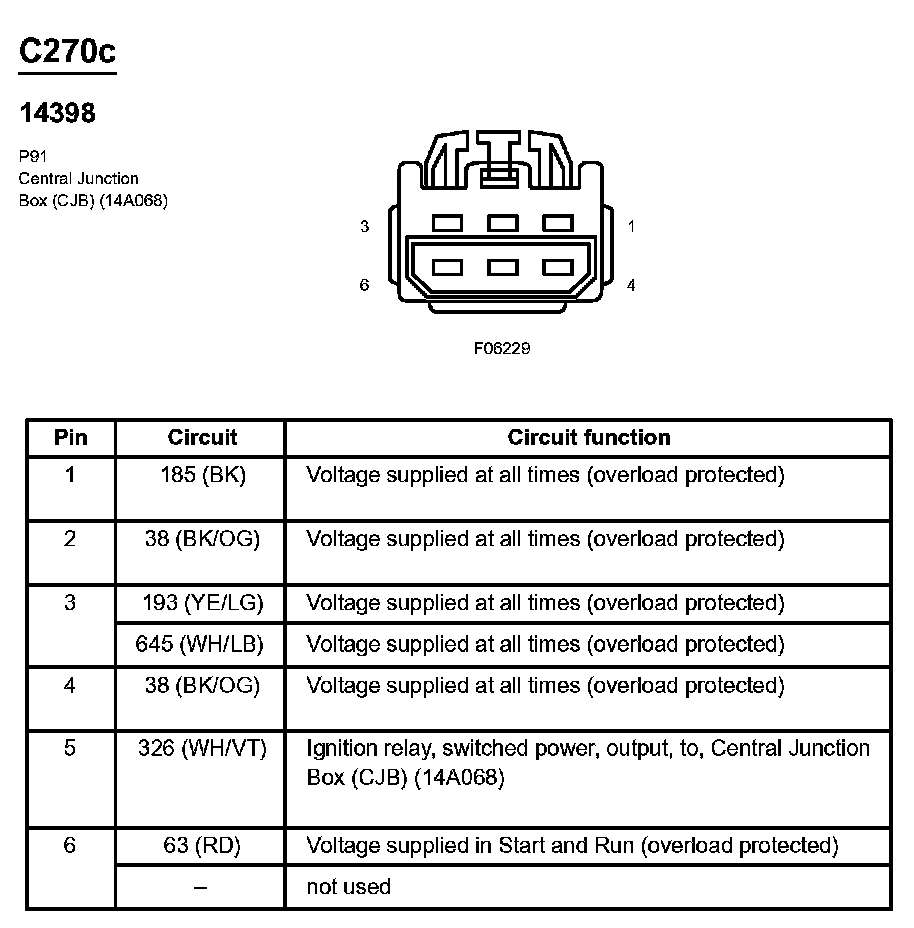 C270c

14398

P91
Central Junction
Box (CJB) (14A068)

3
1
6
4

F06229

| Pin | Circuit | Circuit function |
|---|---|---|
| 1 | 185 (BK) | Voltage supplied at all times (overload protected) |
| 2 | 38 (BK/OG) | Voltage supplied at all times (overload protected) |
| 3 | 193 (YE/LG) | Voltage supplied at all times (overload protected) |
| | 645 (WH/LB) | Voltage supplied at all times (overload protected) |
| 4 | 38 (BK/OG) | Voltage supplied at all times (overload protected) |
| 5 | 326 (WH/VT) | Ignition relay, switched power, output, to, Central Junction Box (CJB) (14A068) |
| 6 | 63 (RD) | Voltage supplied in Start and Run (overload protected) |
| | – | not used |